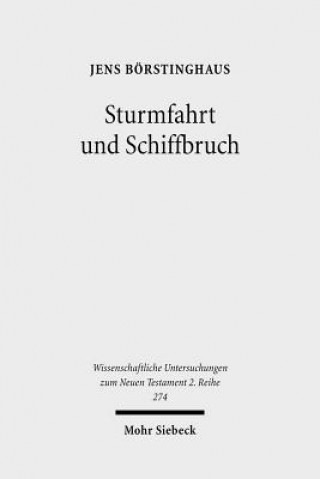 JENS BÖRSTINGHAUS

Sturmfahrt und Schiffbruch

Wissenschaftliche Untersuchungen zum Neuen Testament 2. Reihe 274

Mohr Siebeck